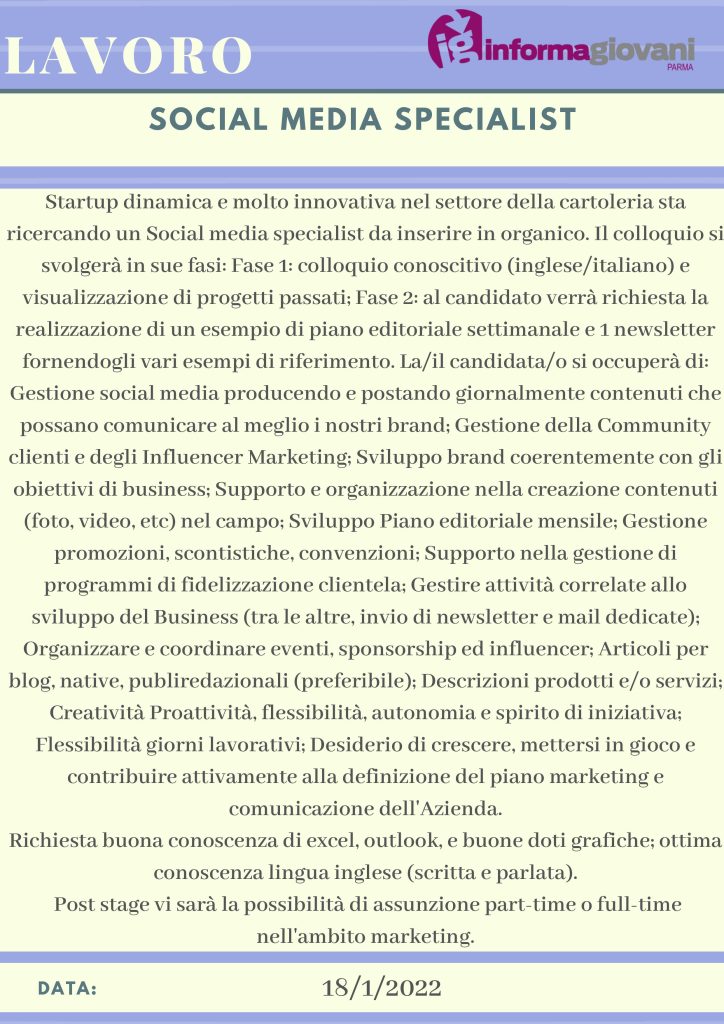 LAVORO

ig informagiovani PARMA

SOCIAL MEDIA SPECIALIST

Startup dinamica e molto innovativa nel settore della cartoleria sta ricercando un Social media specialist da inserire in organico. Il colloquio si svolgerà in sue fasi: Fase 1: colloquio conoscitivo (inglese/italiano) e visualizzazione di progetti passati; Fase 2: al candidato verrà richiesta la realizzazione di un esempio di piano editoriale settimanale e 1 newsletter fornendogli vari esempi di riferimento. La/il candidata/o si occuperà di: Gestione social media producendo e postando giornalmente contenuti che possano comunicare al meglio i nostri brand; Gestione della Community clienti e degli Influencer Marketing; Sviluppo brand coerentemente con gli obiettivi di business; Supporto e organizzazione nella creazione contenuti (foto, video, etc) nel campo; Sviluppo Piano editoriale mensile; Gestione promozioni, scontistiche, convenzioni; Supporto nella gestione di programmi di fidelizzazione clientela; Gestire attività correlate allo sviluppo del Business (tra le altre, invio di newsletter e mail dedicate); Organizzare e coordinare eventi, sponsorship ed influencer; Articoli per blog, native, publiredazionali (preferibile); Descrizioni prodotti e/o servizi; Creatività Proattività, flessibilità, autonomia e spirito di iniziativa; Flessibilità giorni lavorativi; Desiderio di crescere, mettersi in gioco e contribuire attivamente alla definizione del piano marketing e comunicazione dell'Azienda.
Richiesta buona conoscenza di excel, outlook, e buone doti grafiche; ottima conoscenza lingua inglese (scritta e parlata).
Post stage vi sarà la possibilità di assunzione part-time o full-time nell'ambito marketing.

DATA: 18/1/2022